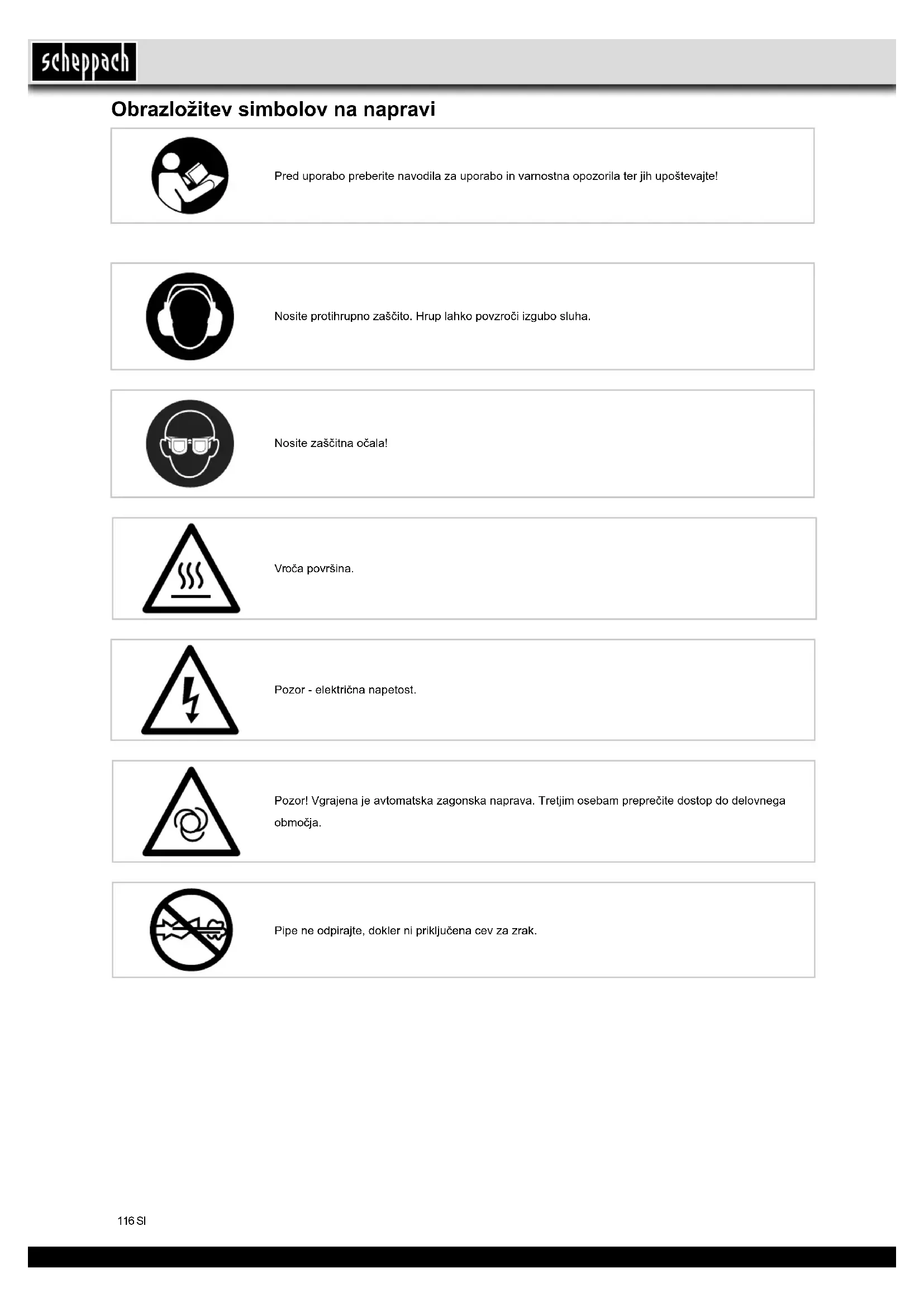 scheppach

Obrazložitev simbolov na napravi

Pred uporabo preberite navodila za uporabo in varnostna opozorila ter jih upoštevajte!

Nosite protihrupno zaščito. Hrup lahko povzroči izgubo sluha.

Nosite zaščitna očala!

Vroča površina.

Pozor - električna napetost.

Pozor! Vgrajena je avtomatska zagonska naprava. Tretjim osebam preprečite dostop do delovnega območja.

Pipe ne odpirajte, dokler ni priključena cev za zrak.

116 SI